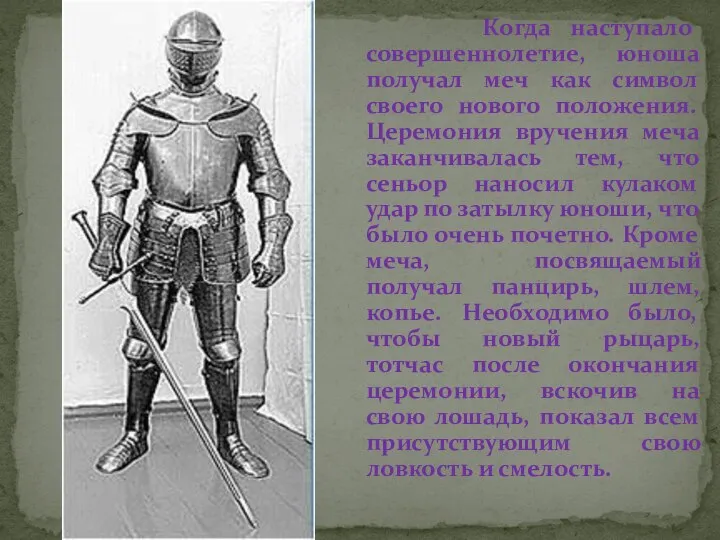 Когда наступало совершеннолетие, юноша получал меч как символ своего нового положения. Церемония вручения меча заканчивалась тем, что сеньор наносил кулаком удар по затылку юноши, что было очень почетно. Кроме меча, посвящаемый получал панцирь, шлем, копье. Необходимо было, чтобы новый рыцарь, тотчас после окончания церемонии, вскочив на свою лошадь, показал всем присутствующим свою ловкость и смелость.